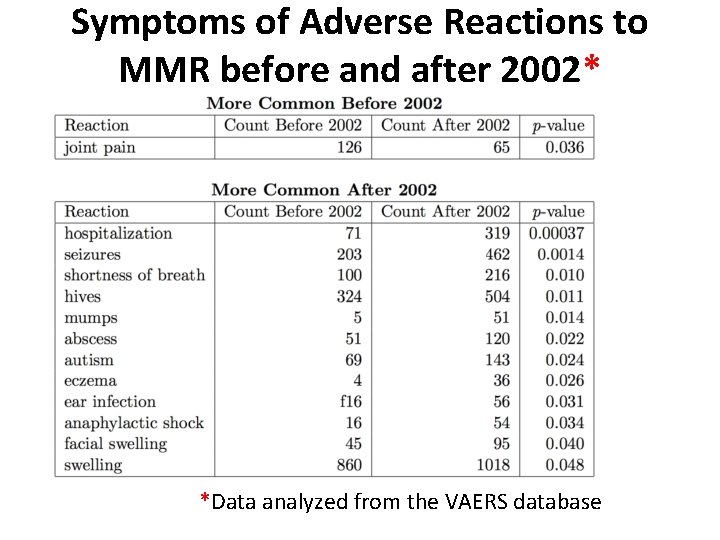 Symptoms of Adverse Reactions to MMR before and after 2002*

More Common Before 2002

| Reaction | Count Before 2002 | Count After 2002 | $p$-value |
|---|---|---|---|
| joint pain | 126 | 65 | 0.036 |

More Common After 2002

| Reaction | Count Before 2002 | Count After 2002 | $p$-value |
|---|---|---|---|
| hospitalization | 71 | 319 | 0.00037 |
| seizures | 203 | 462 | 0.0014 |
| shortness of breath | 100 | 216 | 0.010 |
| hives | 324 | 504 | 0.011 |
| mumps | 5 | 51 | 0.014 |
| abscess | 51 | 120 | 0.022 |
| autism | 69 | 143 | 0.024 |
| eczema | 4 | 36 | 0.026 |
| ear infection | f16 | 56 | 0.031 |
| anaphylactic shock | 16 | 54 | 0.034 |
| facial swelling | 45 | 95 | 0.040 |
| swelling | 860 | 1018 | 0.048 |

*Data analyzed from the VAERS database